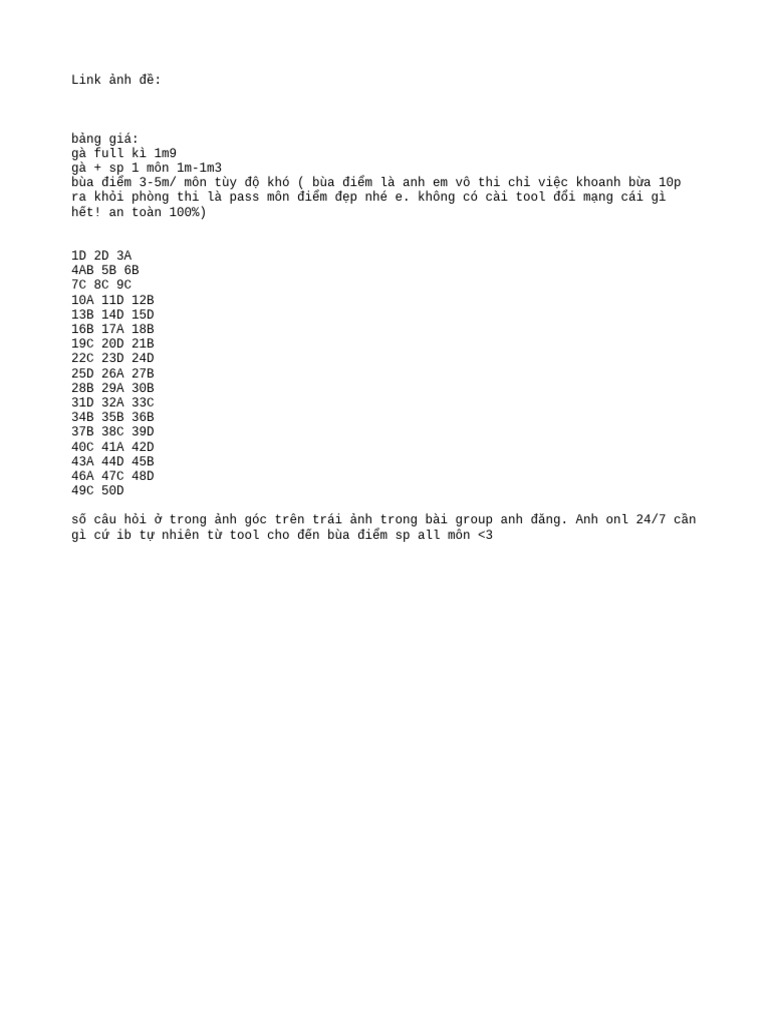 Link ảnh đề:

bảng giá:
gà full kì 1m9
gà + sp 1 môn 1m-1m3
bùa điểm 3-5m/ môn tùy độ khó ( bùa điểm là anh em vô thi chỉ việc khoanh bừa 10p ra khỏi phòng thi là pass môn điểm đẹp nhé e. không có cài tool đổi mạng cái gì hết! an toàn 100%)

1D 2D 3A
4AB 5B 6B
7C 8C 9C
10A 11D 12B
13B 14D 15D
16B 17A 18B
19C 20D 21B
22C 23D 24D
25D 26A 27B
28B 29A 30B
31D 32A 33C
34B 35B 36B
37B 38C 39D
40C 41A 42D
43A 44D 45B
46A 47C 48D
49C 50D

số câu hỏi ở trong ảnh góc trên trái ảnh trong bài group anh đăng. Anh onl 24/7 cần gì cứ ib tự nhiên từ tool cho đến bùa điểm sp all môn <3